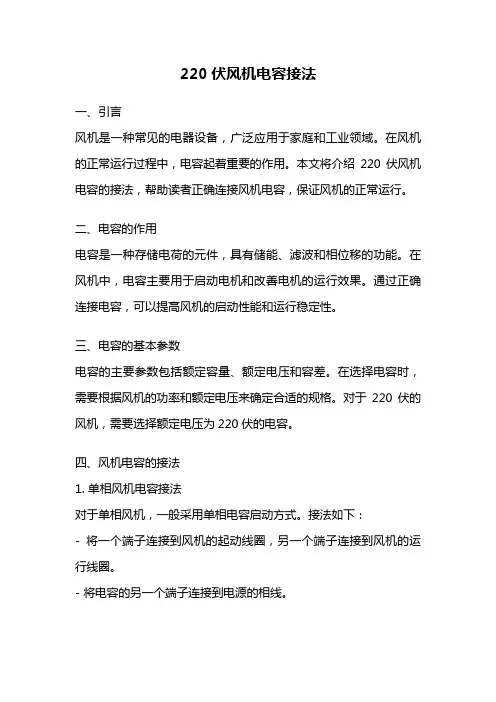 220 伏风机电容接法

一、引言
风机是一种常见的电器设备，广泛应用于家庭和工业领域。在风机的正常运行过程中，电容起着重要的作用。本文将介绍 220 伏风机电容的接法，帮助读者正确连接风机电容，保证风机的正常运行。

二、电容的作用
电容是一种存储电荷的元件，具有储能、滤波和相位移的功能。在风机中，电容主要用于启动电机和改善电机的运行效果。通过正确连接电容，可以提高风机的启动性能和运行稳定性。

三、电容的基本参数
电容的主要参数包括额定容量、额定电压和容差。在选择电容时，需要根据风机的功率和额定电压来确定合适的规格。对于 220 伏的风机，需要选择额定电压为 220 伏的电容。

四、风机电容的接法
1. 单相风机电容接法
对于单相风机，一般采用单相电容启动方式。接法如下：
- 将一个端子连接到风机的起动线圈，另一个端子连接到风机的运行线圈。
- 将电容的另一个端子连接到电源的相线。